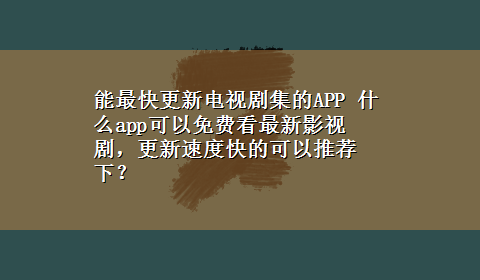 能最快更新电视剧集的APP 什么app可以免费看最新影视剧，更新速度快的可以推荐下？